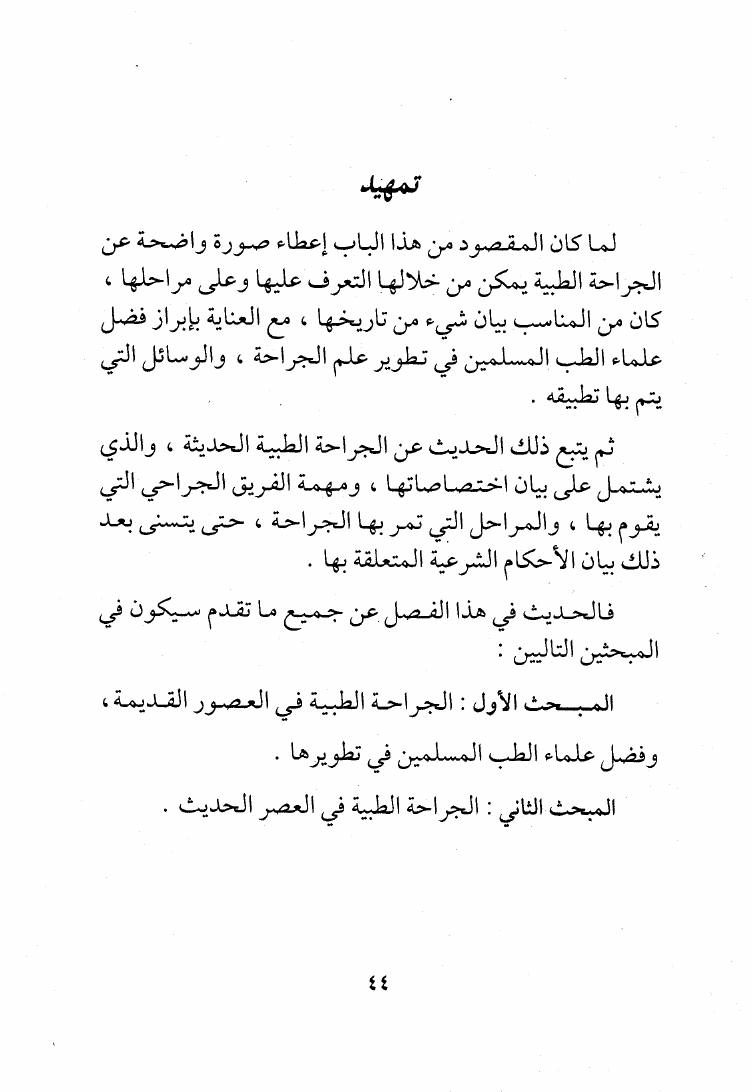 تمهيد

لما كان المقصود من هذا الباب إعطاء صورة واضحة عن الجراحة الطبية يمكن من خلالها التعرف عليها وعلى مراحلها ، كان من المناسب بيان شيء من تاريخها ، مع العناية بإبراز فضل علماء الطب المسلمين في تطوير علم الجراحة ، والوسائل التي يتم بها تطبيقه .

ثم يتبع ذلك الحديث عن الجراحة الطبية الحديثة ، والذي يشتمل على بيان اختصاصاتها ، ومهمة الفريق الجراحي التي يقوم بها ، والمراحل التي تمر بها الجراحة ، حتى يتسنى بعد ذلك بيان الأحكام الشرعية المتعلقة بها .

فالحديث في هذا الفصل عن جميع ما تقدم سيكون في المبحثين التاليين :

المبحث الأول : الجراحة الطبية في العصور القديمة ، وفضل علماء الطب المسلمين في تطويرها .

المبحث الثاني : الجراحة الطبية في العصر الحديث .

٤٤